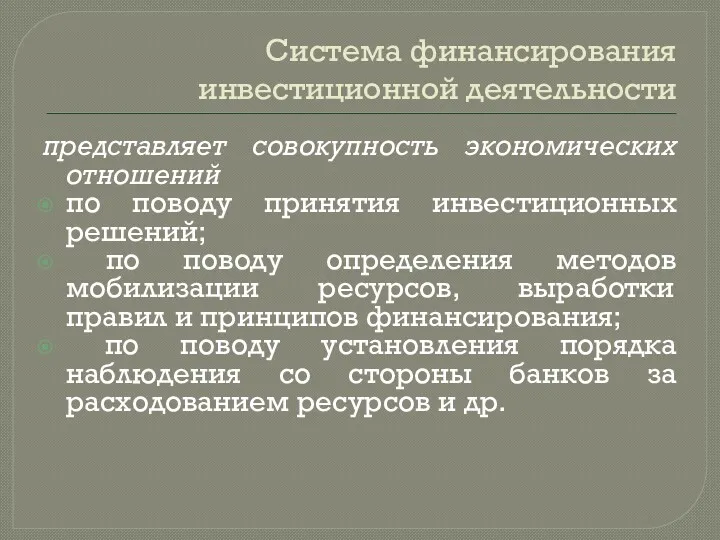 Система финансирования инвестиционной деятельности

представляет совокупность экономических отношений

по поводу принятия инвестиционных решений;

по поводу определения методов мобилизации ресурсов, выработки правил и принципов финансирования;

по поводу установления порядка наблюдения со стороны банков за расходованием ресурсов и др.